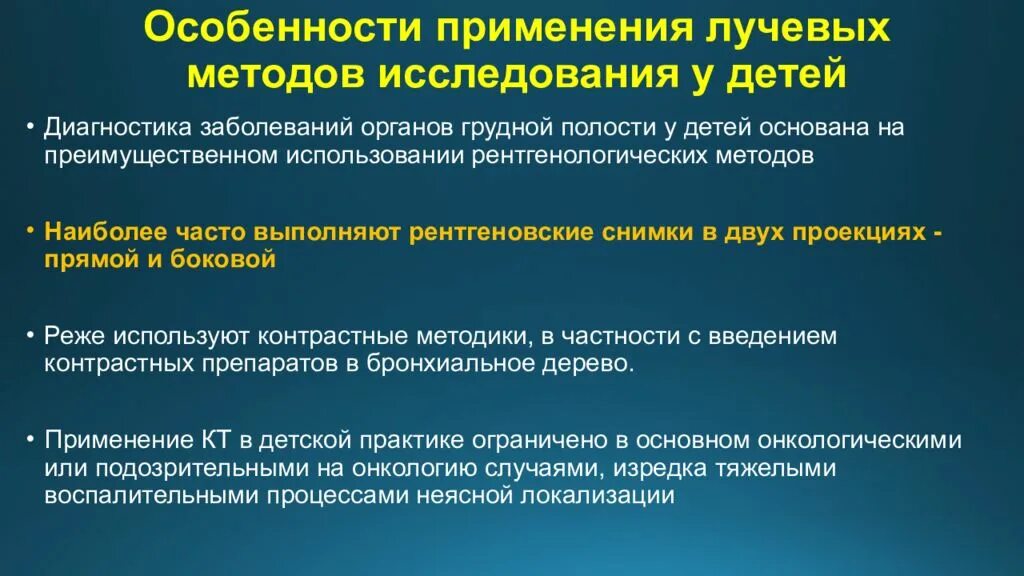 Особенности применения лучевых методов исследования у детей

• Диагностика заболеваний органов грудной полости у детей основана на преимущественном использовании рентгенологических методов

• Наиболее часто выполняют рентгеновские снимки в двух проекциях - прямой и боковой

• Реже используют контрастные методики, в частности с введением контрастных препаратов в бронхиальное дерево.

• Применение КТ в детской практике ограничено в основном онкологическими или подозрительными на онкологию случаями, изредка тяжелыми воспалительными процессами неясной локализации